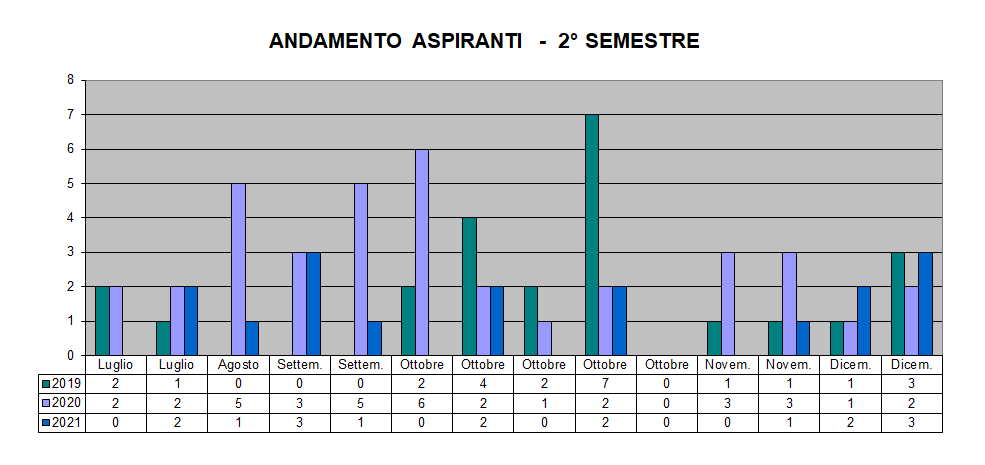 ANDAMENTO ASPIRANTI - 2° SEMESTRE

8
7
6
5
4
3
2
1
0

| | Luglio | Luglio | Agosto | Settem. | Settem. | Ottobre | Ottobre | Ottobre | Ottobre | Ottobre | Novem. | Novem. | Dicem. | Dicem. |
|---|---|---|---|---|---|---|---|---|---|---|---|---|---|---|
| 2019 | 2 | 1 | 0 | 0 | 0 | 2 | 4 | 2 | 7 | 0 | 1 | 1 | 1 | 3 |
| 2020 | 2 | 2 | 5 | 3 | 5 | 6 | 2 | 1 | 2 | 0 | 3 | 3 | 1 | 2 |
| 2021 | 0 | 2 | 1 | 3 | 1 | 0 | 2 | 0 | 2 | 0 | 0 | 1 | 2 | 3 |